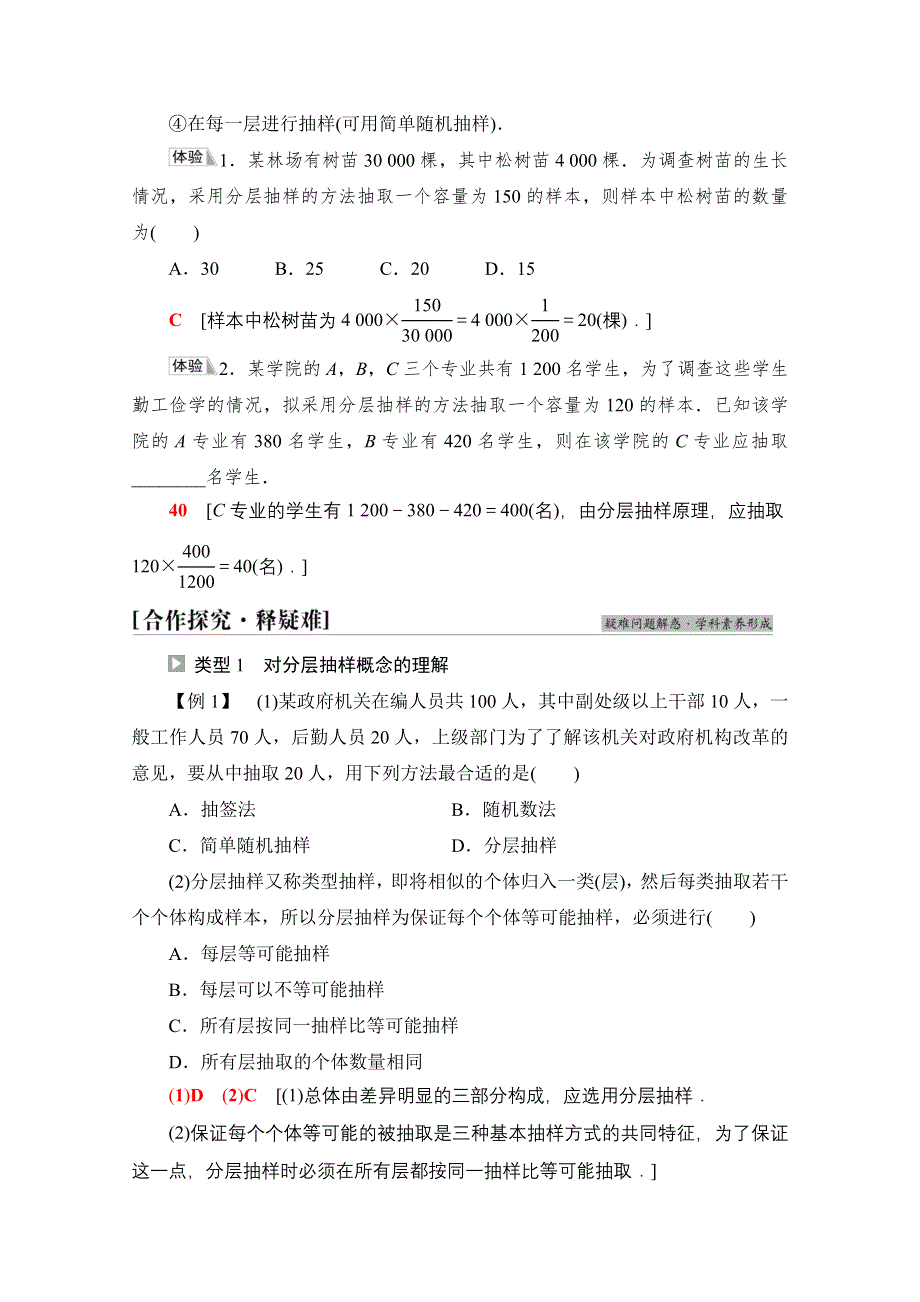 ④在每一层进行抽样(可用简单随机抽样).

体验 1．某林场有树苗 30 000 棵，其中松树苗 4 000 棵．为调查树苗的生长情况，采用分层抽样的方法抽取一个容量为 150 的样本，则样本中松树苗的数量为(　　)

A．30　　B．25　　C．20　　D．15

C　[样本中松树苗为 $4\,000\times\frac{150}{30\,000}=4\,000\times\frac{1}{200}=20$(棵)．]

体验 2．某学院的 $A$，$B$，$C$ 三个专业共有 1 200 名学生，为了调查这些学生勤工俭学的情况，拟采用分层抽样的方法抽取一个容量为 120 的样本．已知该学院的 $A$ 专业有 380 名学生，$B$ 专业有 420 名学生，则在该学院的 $C$ 专业应抽取________名学生．

40　[$C$ 专业的学生有 $1\,200-380-420=400$(名)，由分层抽样原理，应抽取 $120\times\frac{400}{1200}=40$(名)．]

[合作探究·释疑难]

疑难问题解惑·学科素养形成

类型 1　对分层抽样概念的理解

【例 1】　(1)某政府机关在编人员共 100 人，其中副处级以上干部 10 人，一般工作人员 70 人，后勤人员 20 人，上级部门为了了解该机关对政府机构改革的意见，要从中抽取 20 人，用下列方法最合适的是(　　)

A．抽签法　　　　　　　　B．随机数法

C．简单随机抽样　　　　　D．分层抽样

(2)分层抽样又称类型抽样，即将相似的个体归入一类(层)，然后每类抽取若干个个体构成样本，所以分层抽样为保证每个个体等可能抽样，必须进行(　　)

A．每层等可能抽样

B．每层可以不等可能抽样

C．所有层按同一抽样比等可能抽样

D．所有层抽取的个体数量相同

(1)D　(2)C　[(1)总体由差异明显的三部分构成，应选用分层抽样．

(2)保证每个个体等可能的被抽取是三种基本抽样方式的共同特征，为了保证这一点，分层抽样时必须在所有层都按同一抽样比等可能抽取．]